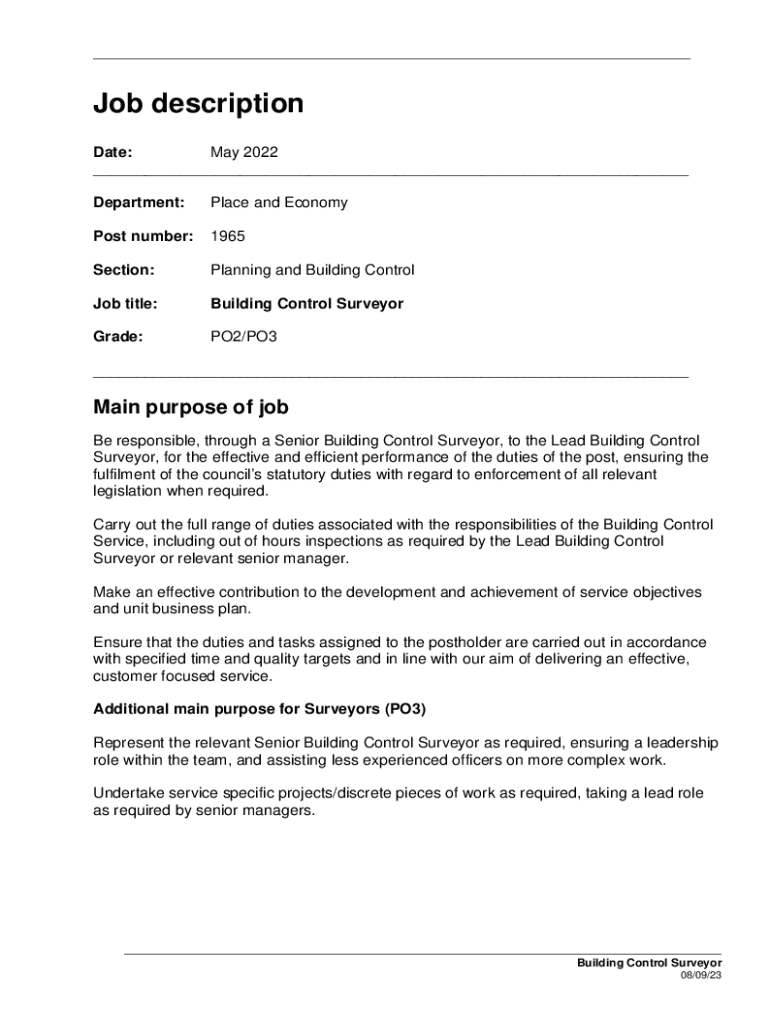 Job description

Date: May 2022

Department: Place and Economy

Post number: 1965

Section: Planning and Building Control

Job title: Building Control Surveyor

Grade: PO2/PO3

Main purpose of job

Be responsible, through a Senior Building Control Surveyor, to the Lead Building Control Surveyor, for the effective and efficient performance of the duties of the post, ensuring the fulfilment of the council's statutory duties with regard to enforcement of all relevant legislation when required.

Carry out the full range of duties associated with the responsibilities of the Building Control Service, including out of hours inspections as required by the Lead Building Control Surveyor or relevant senior manager.

Make an effective contribution to the development and achievement of service objectives and unit business plan.

Ensure that the duties and tasks assigned to the postholder are carried out in accordance with specified time and quality targets and in line with our aim of delivering an effective, customer focused service.

Additional main purpose for Surveyors (PO3)

Represent the relevant Senior Building Control Surveyor as required, ensuring a leadership role within the team, and assisting less experienced officers on more complex work.

Undertake service specific projects/discrete pieces of work as required, taking a lead role as required by senior managers.

Building Control Surveyor
08/09/23